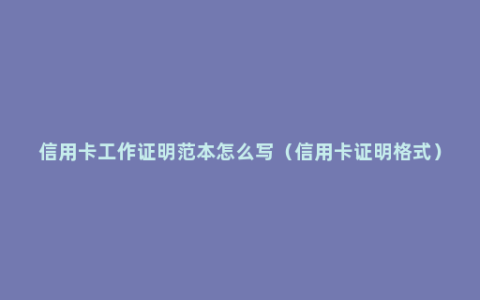 信用卡工作证明范本怎么写（信用卡证明格式）